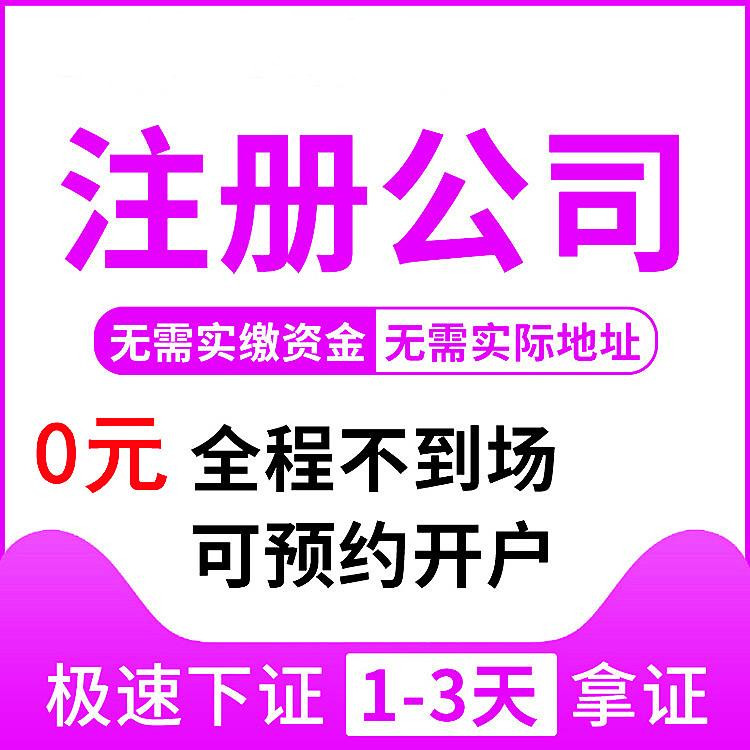 注册公司

无需实缴资金 无需实际地址

0元 全程不到场
可预约开户

极速下证 1-3天 拿证